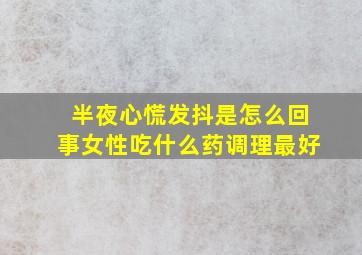 半夜心慌发抖是怎么回事女性吃什么药调理最好